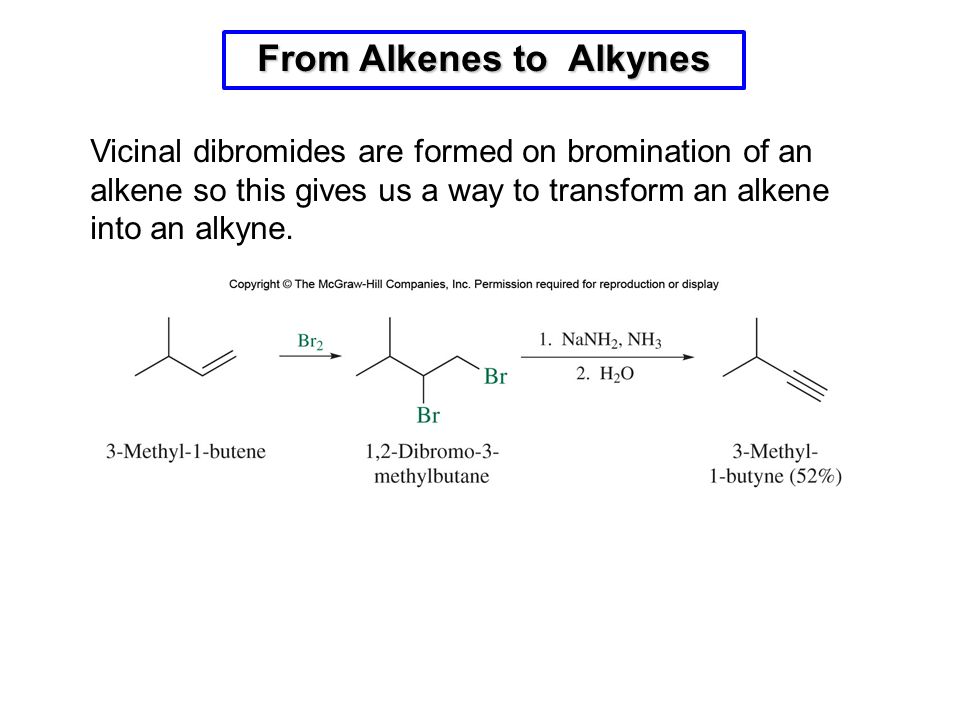 From Alkenes to Alkynes

Vicinal dibromides are formed on bromination of an alkene so this gives us a way to transform an alkene into an alkyne.

Copyright © The McGraw-Hill Companies, Inc. Permission required for reproduction or display

$Br_2$

Br

Br

1. $NaNH_2$, $NH_3$

2. $H_2O$

3-Methyl-1-butene

1,2-Dibromo-3-methylbutane

3-Methyl-1-butyne (52%)